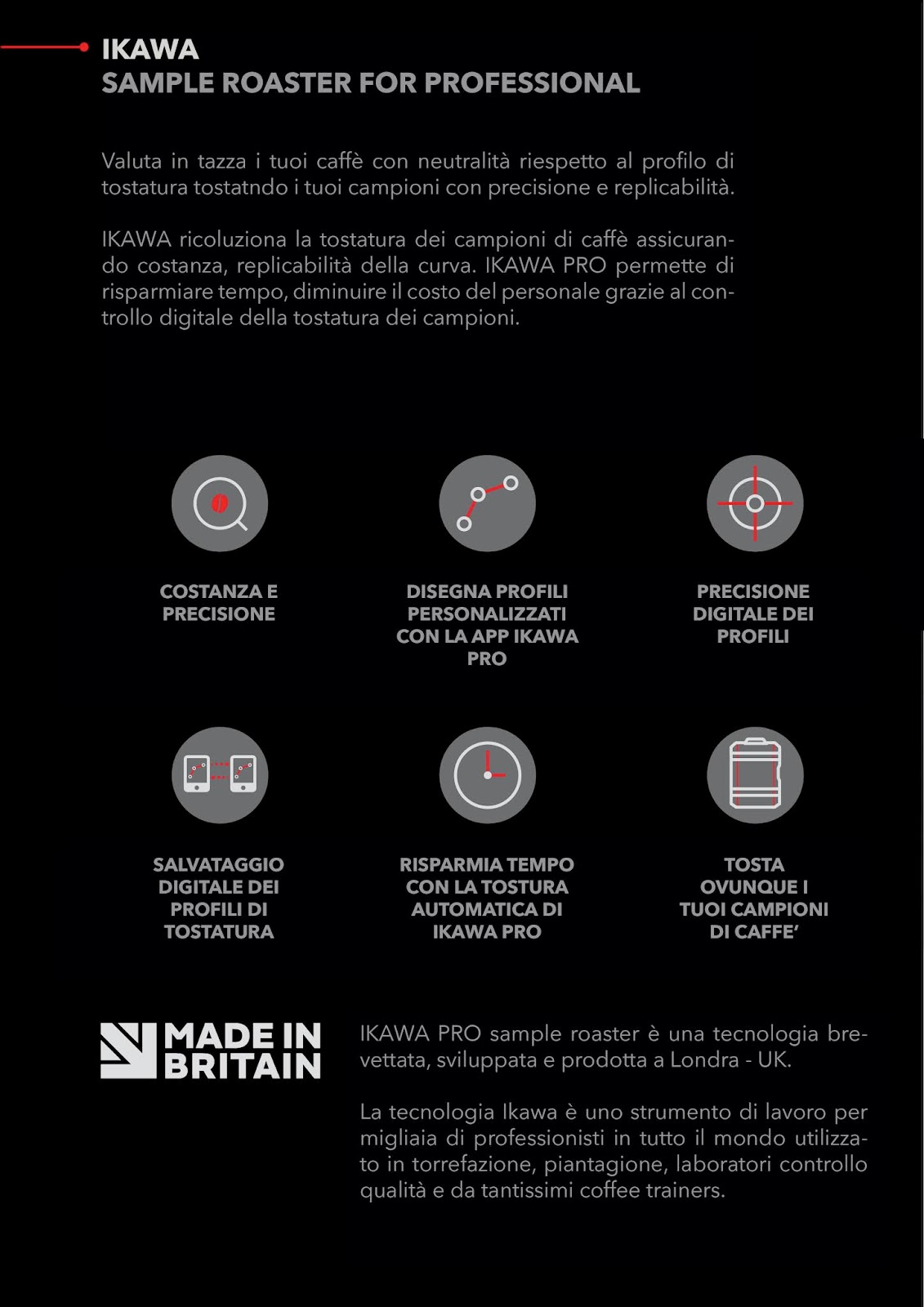 IKAWA
SAMPLE ROASTER FOR PROFESSIONAL

Valuta in tazza i tuoi caffè con neutralità riespetto al profilo di tostatura tostatndo i tuoi campioni con precisione e replicabilità.

IKAWA ricoluziona la tostatura dei campioni di caffè assicurando costanza, replicabilità della curva. IKAWA PRO permette di risparmiare tempo, diminuire il costo del personale grazie al controllo digitale della tostatura dei campioni.

COSTANZA E PRECISIONE

DISEGNA PROFILI PERSONALIZZATI CON LA APP IKAWA PRO

PRECISIONE DIGITALE DEI PROFILI

SALVATAGGIO DIGITALE DEI PROFILI DI TOSTATURA

RISPARMIA TEMPO CON LA TOSTURA AUTOMATICA DI IKAWA PRO

TOSTA OVUNQUE I TUOI CAMPIONI DI CAFFE'

MADE IN BRITAIN

IKAWA PRO sample roaster è una tecnologia brevettata, sviluppata e prodotta a Londra - UK.

La tecnologia Ikawa è uno strumento di lavoro per migliaia di professionisti in tutto il mondo utilizzato in torrefazione, piantagione, laboratori controllo qualità e da tantissimi coffee trainers.